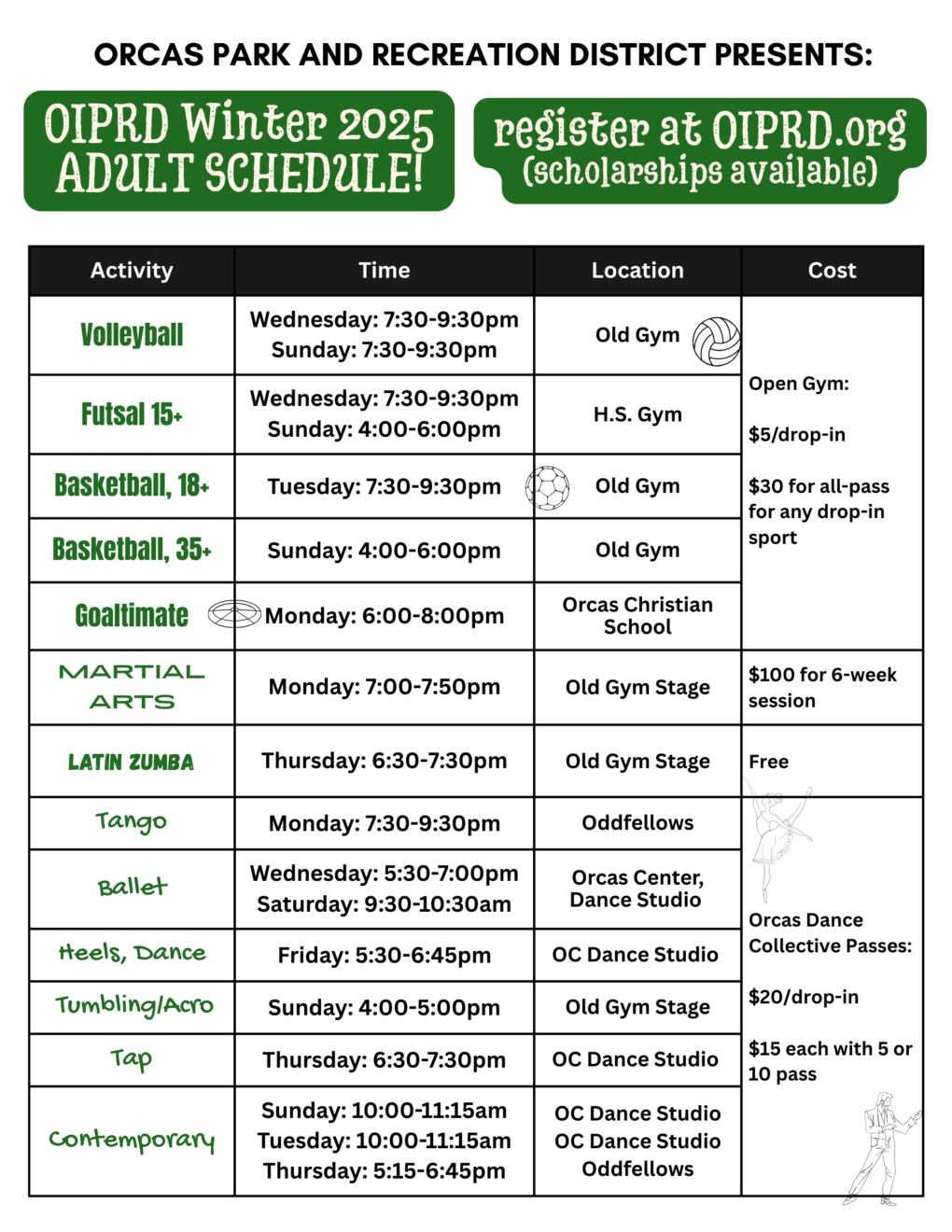 ORCAS PARK AND RECREATION DISTRICT PRESENTS:

OIPRD Winter 2025 ADULT SCHEDULE!

register at OIPRD.org (scholarships available)

| Activity | Time | Location | Cost |
|---|---|---|---|
| Volleyball | Wednesday: 7:30-9:30pm Sunday: 7:30-9:30pm | Old Gym | Open Gym: $5/drop-in $30 for all-pass for any drop-in sport |
| Futsal 15+ | Wednesday: 7:30-9:30pm Sunday: 4:00-6:00pm | H.S. Gym | |
| Basketball, 18+ | Tuesday: 7:30-9:30pm | Old Gym | |
| Basketball, 35+ | Sunday: 4:00-6:00pm | Old Gym | |
| Goaltimate | Monday: 6:00-8:00pm | Orcas Christian School | |
| MARTIAL ARTS | Monday: 7:00-7:50pm | Old Gym Stage | $100 for 6-week session |
| LATIN ZUMBA | Thursday: 6:30-7:30pm | Old Gym Stage | Free |
| Tango | Monday: 7:30-9:30pm | Oddfellows | Orcas Dance Collective Passes: $20/drop-in $15 each with 5 or 10 pass |
| Ballet | Wednesday: 5:30-7:00pm Saturday: 9:30-10:30am | Orcas Center, Dance Studio | |
| Heels, Dance | Friday: 5:30-6:45pm | OC Dance Studio | |
| Tumbling/Acro | Sunday: 4:00-5:00pm | Old Gym Stage | |
| Tap | Thursday: 6:30-7:30pm | OC Dance Studio | |
| Contemporary | Sunday: 10:00-11:15am Tuesday: 10:00-11:15am Thursday: 5:15-6:45pm | OC Dance Studio OC Dance Studio Oddfellows | |